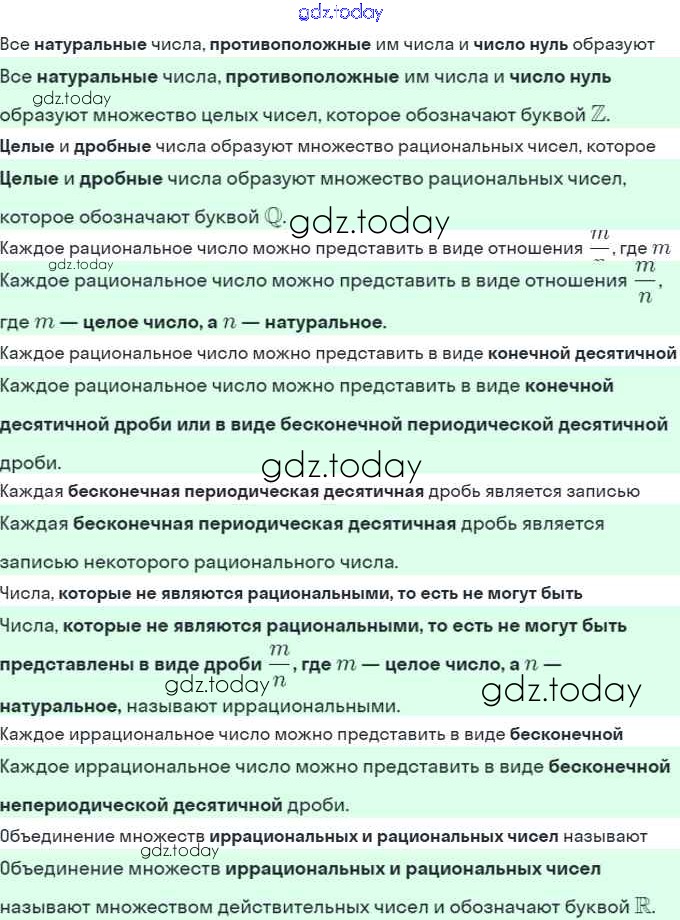 gdz.today

Все натуральные числа, противоположные им числа и число нуль образуют

Все натуральные числа, противоположные им числа и число нуль образуют множество целых чисел, которое обозначают буквой $\mathbb{Z}$.

gdz.today

Целые и дробные числа образуют множество рациональных чисел, которое

Целые и дробные числа образуют множество рациональных чисел, которое обозначают буквой $\mathbb{Q}$.

gdz.today

Каждое рациональное число можно представить в виде отношения $\frac{m}{n}$, где $m$

gdz.today

Каждое рациональное число можно представить в виде отношения $\frac{m}{n}$, где $m$ — целое число, а $n$ — натуральное.

Каждое рациональное число можно представить в виде конечной десятичной

Каждое рациональное число можно представить в виде конечной десятичной дроби или в виде бесконечной периодической десятичной дроби.

gdz.today

Каждая бесконечная периодическая десятичная дробь является записью

Каждая бесконечная периодическая десятичная дробь является записью некоторого рационального числа.

Числа, которые не являются рациональными, то есть не могут быть

Числа, которые не являются рациональными, то есть не могут быть представлены в виде дроби $\frac{m}{n}$, где $m$ — целое число, а $n$ — натуральное, называют иррациональными.

gdz.today

gdz.today

Каждое иррациональное число можно представить в виде бесконечной

Каждое иррациональное число можно представить в виде бесконечной непериодической десятичной дроби.

Объединение множеств иррациональных и рациональных чисел называют

gdz.today

Объединение множеств иррациональных и рациональных чисел называют множеством действительных чисел и обозначают буквой $\mathbb{R}$.